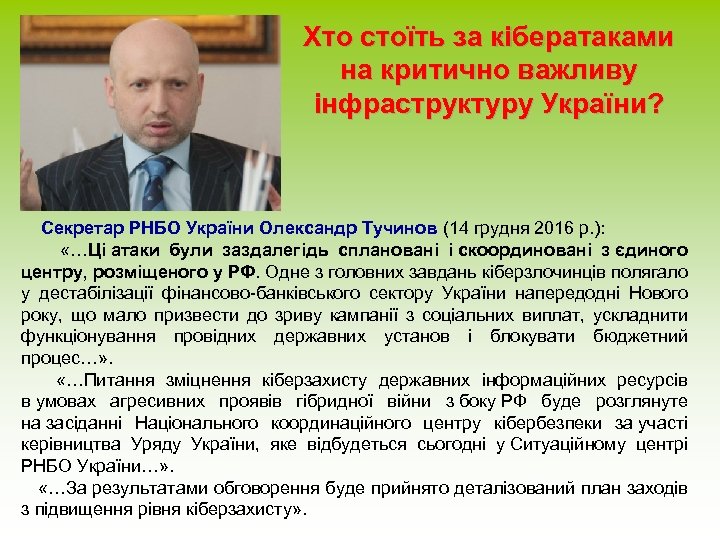 Хто стоїть за кібератаками на критично важливу інфраструктуру України?

Секретар РНБО України Олександр Тучинов (14 грудня 2016 р.):

«…Ці атаки були заздалегідь сплановані і скоординовані з єдиного центру, розміщеного у РФ. Одне з головних завдань кіберзлочинців полягало у дестабілізації фінансово-банківського сектору України напередодні Нового року, що мало призвести до зриву кампанії з соціальних виплат, ускладнити функціонування провідних державних установ і блокувати бюджетний процес…».

«…Питання зміцнення кіберзахисту державних інформаційних ресурсів в умовах агресивних проявів гібридної війни з боку РФ буде розглянуте на засіданні Національного координаційного центру кібербезпеки за участі керівництва Уряду України, яке відбудеться сьогодні у Ситуаційному центрі РНБО України…».

«…За результатами обговорення буде прийнято деталізований план заходів з підвищення рівня кіберзахисту».